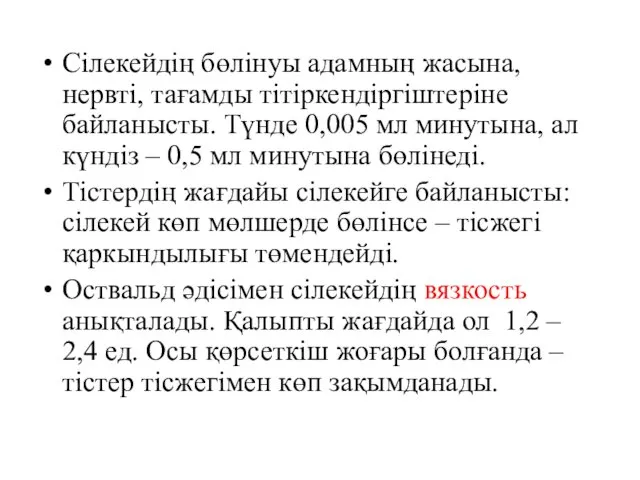 • Сілекейдің бөлінуы адамның жасына, нервті, тағамды тітіркендіргіштеріне байланысты. Түнде 0,005 мл минутына, ал күндіз – 0,5 мл минутына бөлінеді.

• Тістердің жағдайы сілекейге байланысты: сілекей көп мөлшерде бөлінсе – тісжегі қаркындылығы төмендейді.

• Оствальд әдісімен сілекейдің вязкость анықталады. Қалыпты жағдайда ол 1,2 – 2,4 ед. Осы қөрсеткіш жоғары болғанда – тістер тісжегімен көп зақымданады.